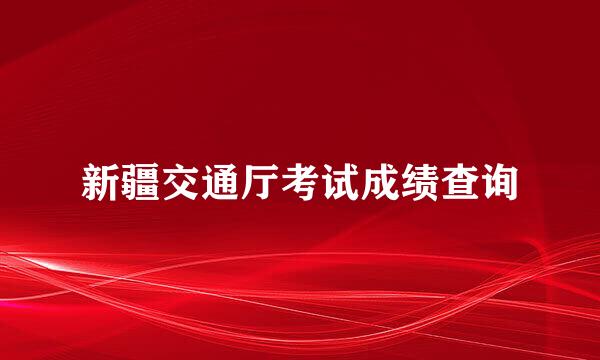 新疆交通厅考试成绩查询